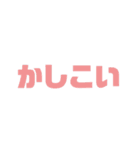 かしこい